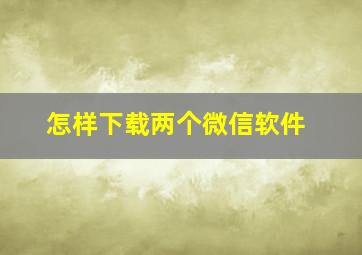 怎样下载两个微信软件